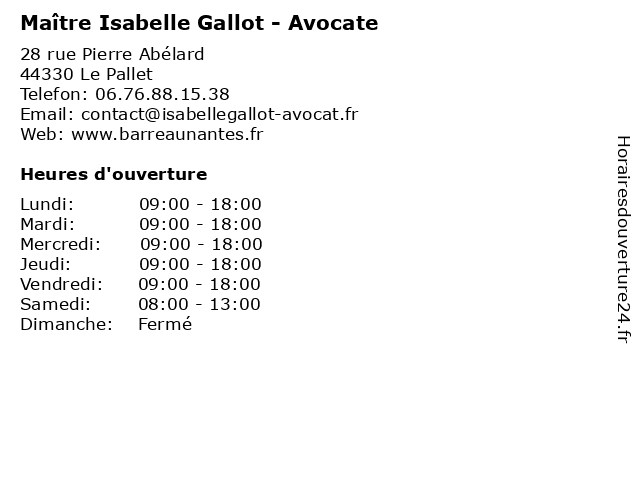 Maître Isabelle Gallot - Avocate

28 rue Pierre Abélard
44330 Le Pallet
Telefon: 06.76.88.15.38
Email: contact@isabellegallot-avocat.fr
Web: www.barreaunantes.fr

Heures d'ouverture

Lundi: 09:00 - 18:00
Mardi: 09:00 - 18:00
Mercredi: 09:00 - 18:00
Jeudi: 09:00 - 18:00
Vendredi: 09:00 - 18:00
Samedi: 08:00 - 13:00
Dimanche: Fermé

Horairesdouverture24.fr